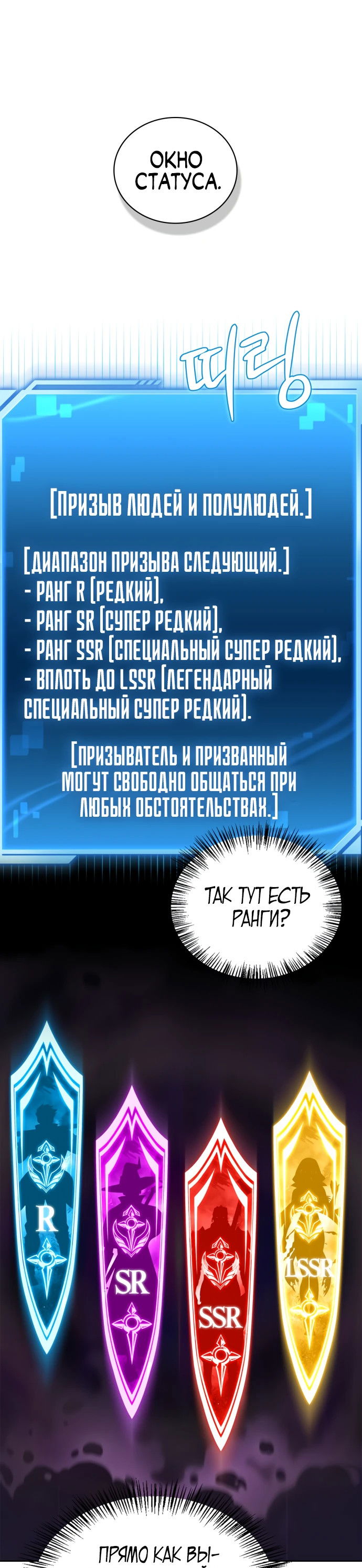 ОКНО СТАТУСА.

띠링

[ПРИЗЫВ ЛЮДЕЙ И ПОЛУЛЮДЕЙ.]

[ДИАПАЗОН ПРИЗЫВА СЛЕДУЮЩИЙ.]
- РАНГ R (РЕДКИЙ),
- РАНГ SR (СУПЕР РЕДКИЙ),
- РАНГ SSR (СПЕЦИАЛЬНЫЙ СУПЕР РЕДКИЙ),
- ВПЛОТЬ ДО LSSR (ЛЕГЕНДАРНЫЙ СПЕЦИАЛЬНЫЙ СУПЕР РЕДКИЙ).

[ПРИЗЫВАТЕЛЬ И ПРИЗВАННЫЙ МОГУТ СВОБОДНО ОБЩАТЬСЯ ПРИ ЛЮБЫХ ОБСТОЯТЕЛЬСТВАХ.]

ТАК ТУТ ЕСТЬ РАНГИ?

R

SR

SSR

LSSR

ПРЯМО КАК ВЫ-